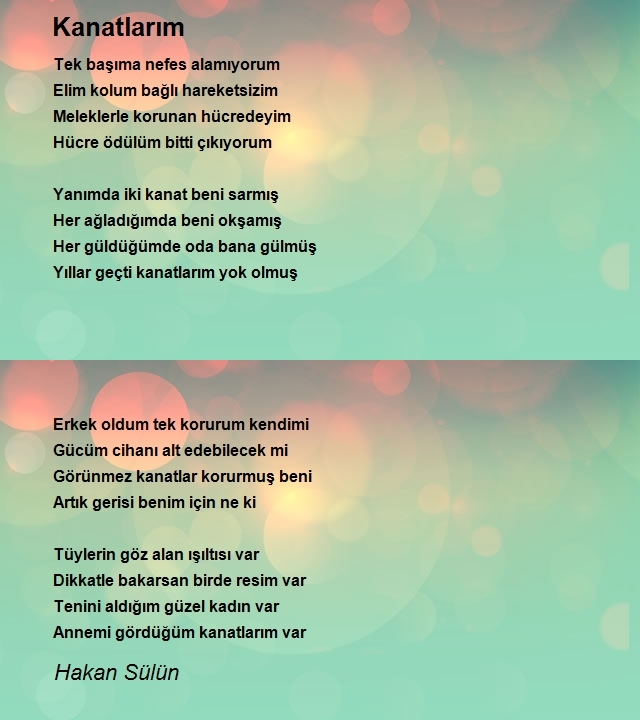 Kanatlarım

Tek başıma nefes alamıyorum
Elim kolum bağlı hareketsizim
Meleklerle korunan hücredeyim
Hücre ödülüm bitti çıkıyorum

Yanımda iki kanat beni sarmış
Her ağladığımda beni okşamış
Her güldüğümde oda bana gülmüş
Yıllar geçti kanatlarım yok olmuş

Erkek oldum tek korurum kendimi
Gücüm cihanı alt edebilecek mi
Görünmez kanatlar korurmuş beni
Artık gerisi benim için ne ki

Tüylerin göz alan ışıltısı var
Dikkatle bakarsan birde resim var
Tenini aldığım güzel kadın var
Annemi gördüğüm kanatlarım var

Hakan Sülün